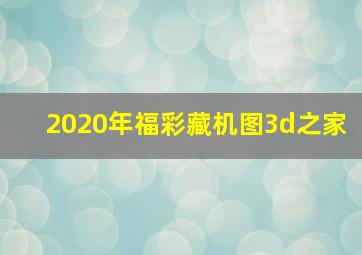 2020年福彩藏机图3d之家